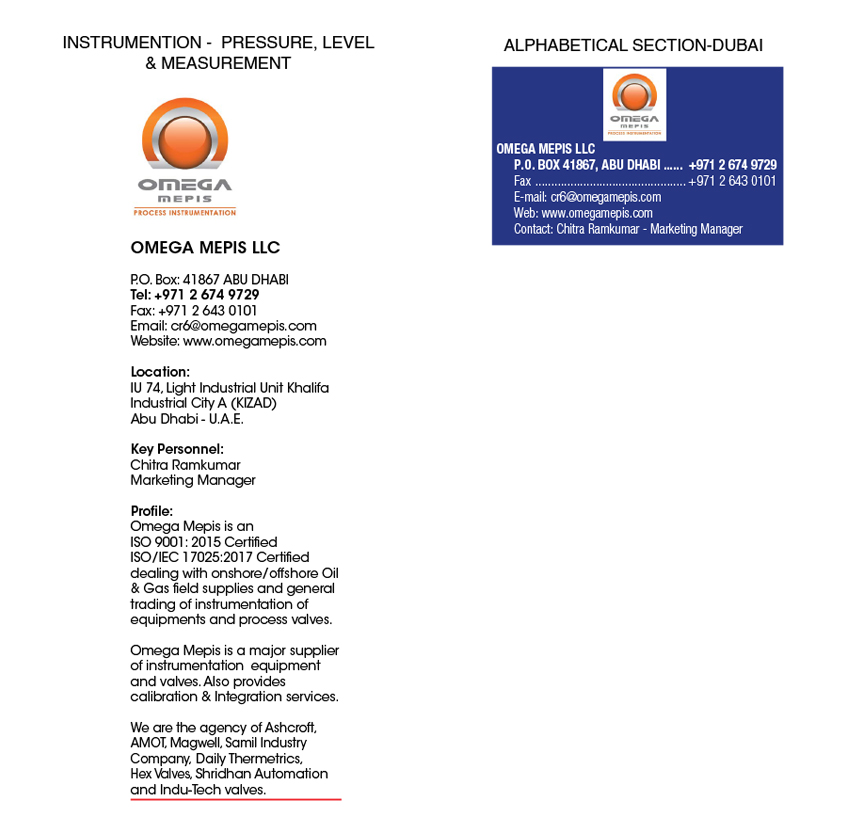 INSTRUMENTION - PRESSURE, LEVEL & MEASUREMENT

OMEGA
MEPIS
PROCESS INSTRUMENTATION

OMEGA MEPIS LLC

P.O. Box: 41867 ABU DHABI
Tel: +971 2 674 9729
Fax: +971 2 643 0101
Email: cr6@omegamepis.com
Website: www.omegamepis.com

Location:
IU 74, Light Industrial Unit Khalifa Industrial City A (KIZAD)
Abu Dhabi - U.A.E.

Key Personnel:
Chitra Ramkumar
Marketing Manager

Profile:
Omega Mepis is an ISO 9001: 2015 Certified ISO/IEC 17025:2017 Certified dealing with onshore/offshore Oil & Gas field supplies and general trading of instrumentation of equipments and process valves.

Omega Mepis is a major supplier of instrumentation equipment and valves. Also provides calibration & Integration services.

We are the agency of Ashcroft, AMOT, Magwell, Samil Industry Company, Daily Thermetrics, Hex Valves, Shridhan Automation and Indu-Tech valves.

ALPHABETICAL SECTION-DUBAI

OMEGA
MEPIS
PROCESS INSTRUMENTATION

OMEGA MEPIS LLC
P.O. BOX 41867, ABU DHABI ...... +971 2 674 9729
Fax ............................................... +971 2 643 0101
E-mail: cr6@omegamepis.com
Web: www.omegamepis.com
Contact: Chitra Ramkumar - Marketing Manager